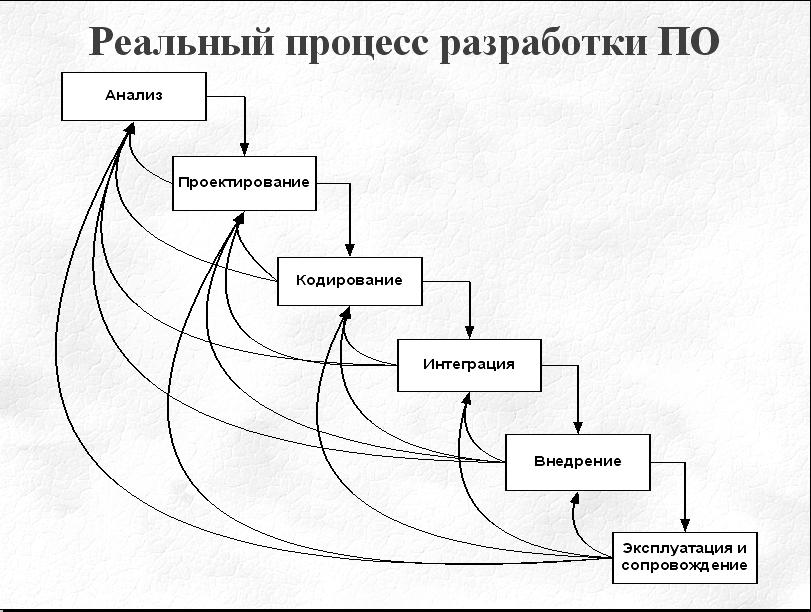 Реальный процесс разработки ПО

Анализ

Проектирование

Кодирование

Интеграция

Внедрение

Эксплуатация и сопровождение